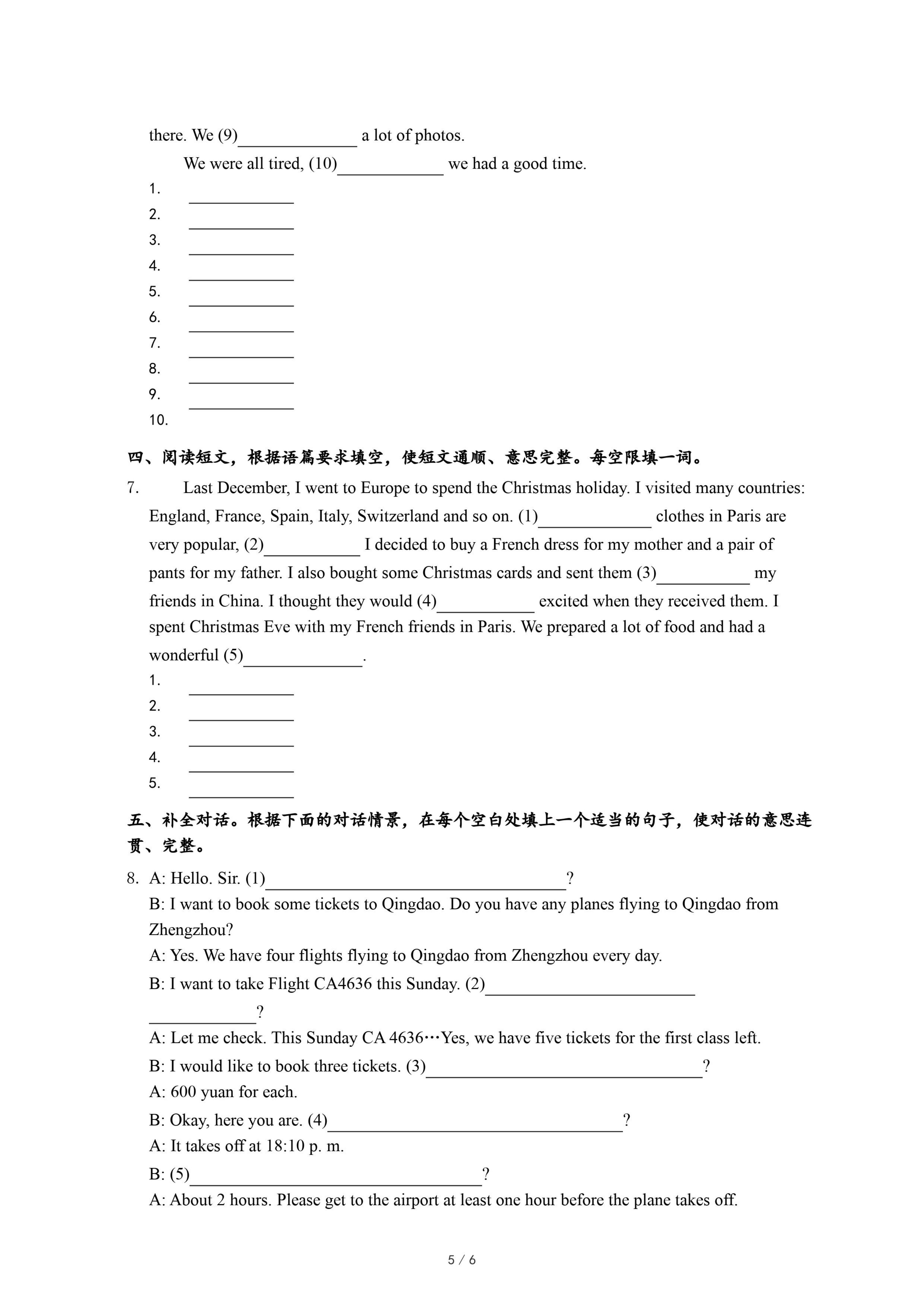 there. We (9)______________ a lot of photos.

We were all tired, (10)____________ we had a good time.

1. ____________
2. ____________
3. ____________
4. ____________
5. ____________
6. ____________
7. ____________
8. ____________
9. ____________
10.

四、阅读短文，根据语篇要求填空，使短文通顺、意思完整。每空限填一词。

7. Last December, I went to Europe to spend the Christmas holiday. I visited many countries: England, France, Spain, Italy, Switzerland and so on. (1)_____________ clothes in Paris are very popular, (2)___________ I decided to buy a French dress for my mother and a pair of pants for my father. I also bought some Christmas cards and sent them (3)___________ my friends in China. I thought they would (4)___________ excited when they received them. I spent Christmas Eve with my French friends in Paris. We prepared a lot of food and had a wonderful (5)______________.

1. ____________
2. ____________
3. ____________
4. ____________
5. ____________

五、补全对话。根据下面的对话情景，在每个空白处填上一个适当的句子，使对话的意思连贯、完整。

8. A: Hello. Sir. (1)___________________________________?

B: I want to book some tickets to Qingdao. Do you have any planes flying to Qingdao from Zhengzhou?

A: Yes. We have four flights flying to Qingdao from Zhengzhou every day.

B: I want to take Flight CA4636 this Sunday. (2)________________________ ____________?

A: Let me check. This Sunday CA 4636…Yes, we have five tickets for the first class left.

B: I would like to book three tickets. (3)________________________________?

A: 600 yuan for each.

B: Okay, here you are. (4)__________________________________?

A: It takes off at 18:10 p. m.

B: (5)__________________________________?

A: About 2 hours. Please get to the airport at least one hour before the plane takes off.

5 / 6